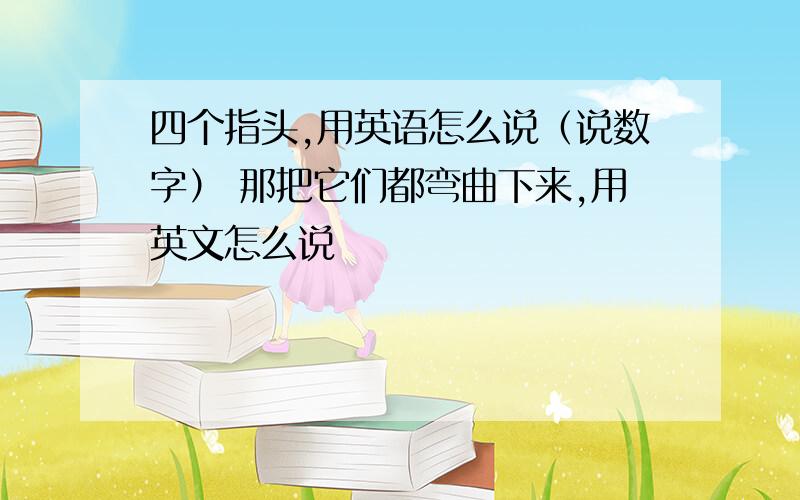 四个指头,用英语怎么说（说数字） 那把它们都弯曲下来,用英文怎么说